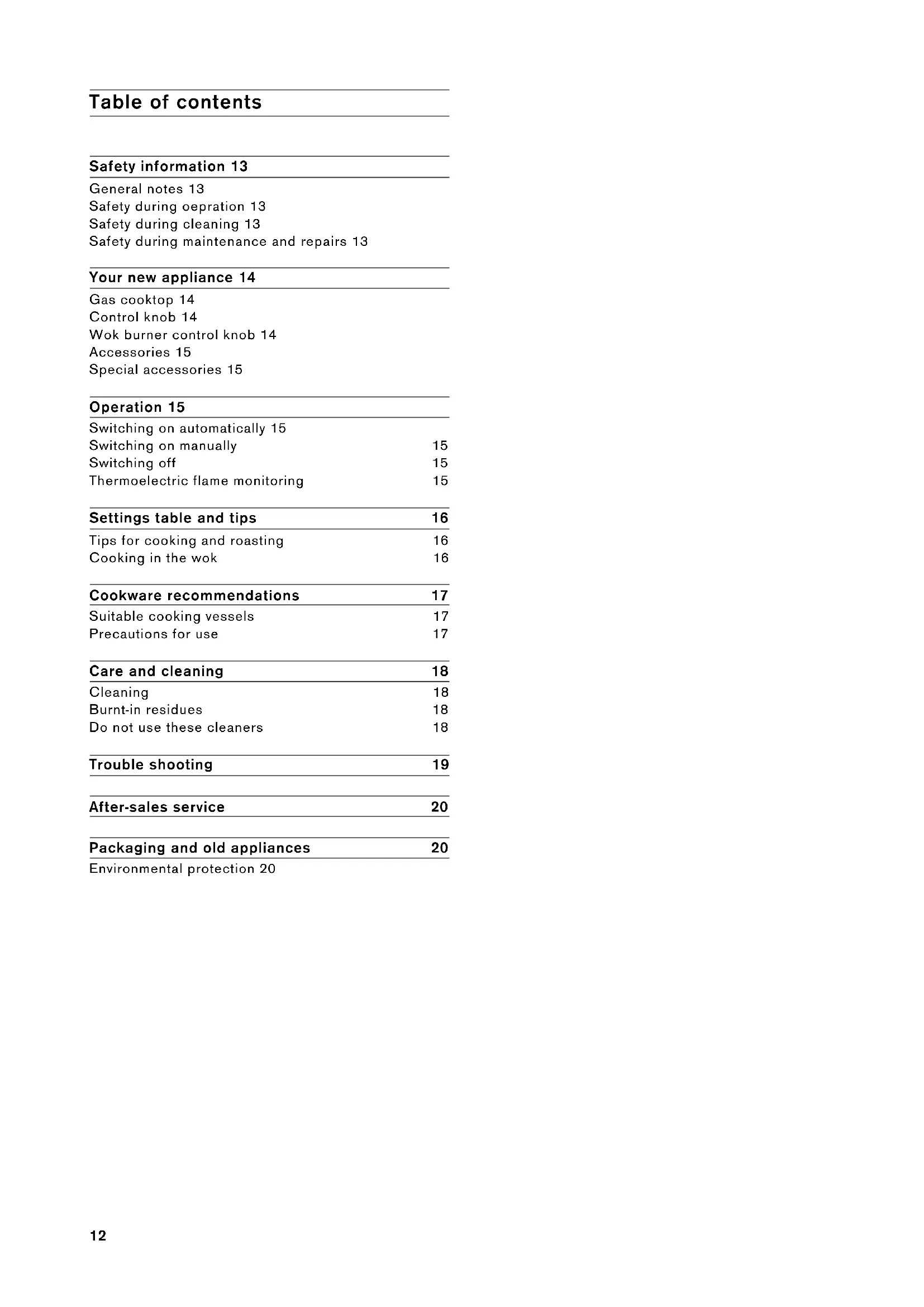 Table of contents

Safety information 13
General notes 13
Safety during oepration 13
Safety during cleaning 13
Safety during maintenance and repairs 13

Your new appliance 14
Gas cooktop 14
Control knob 14
Wok burner control knob 14
Accessories 15
Special accessories 15

Operation 15
Switching on automatically 15
Switching on manually 15
Switching off 15
Thermoelectric flame monitoring 15

Settings table and tips 16
Tips for cooking and roasting 16
Cooking in the wok 16

Cookware recommendations 17
Suitable cooking vessels 17
Precautions for use 17

Care and cleaning 18
Cleaning 18
Burnt-in residues 18
Do not use these cleaners 18

Trouble shooting 19

After-sales service 20

Packaging and old appliances 20
Environmental protection 20

12